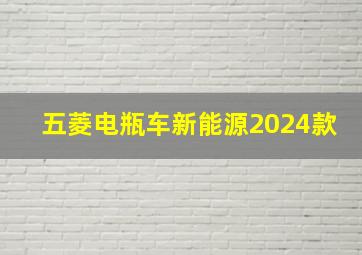 五菱电瓶车新能源2024款